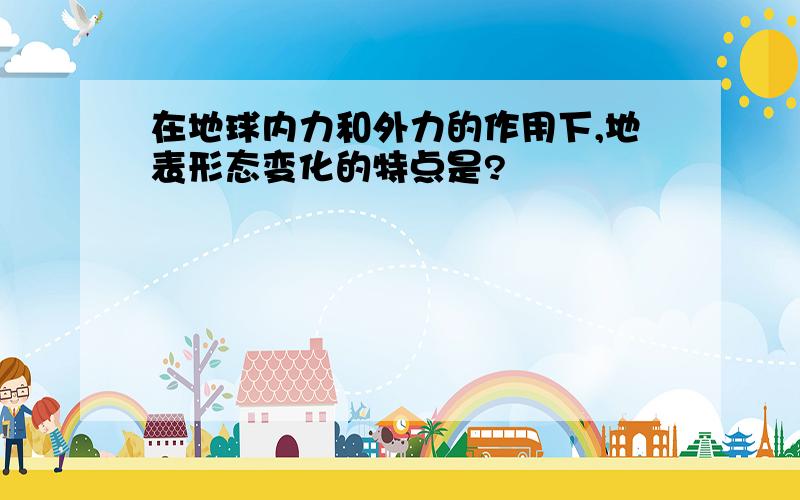 在地球内力和外力的作用下,地表形态变化的特点是?